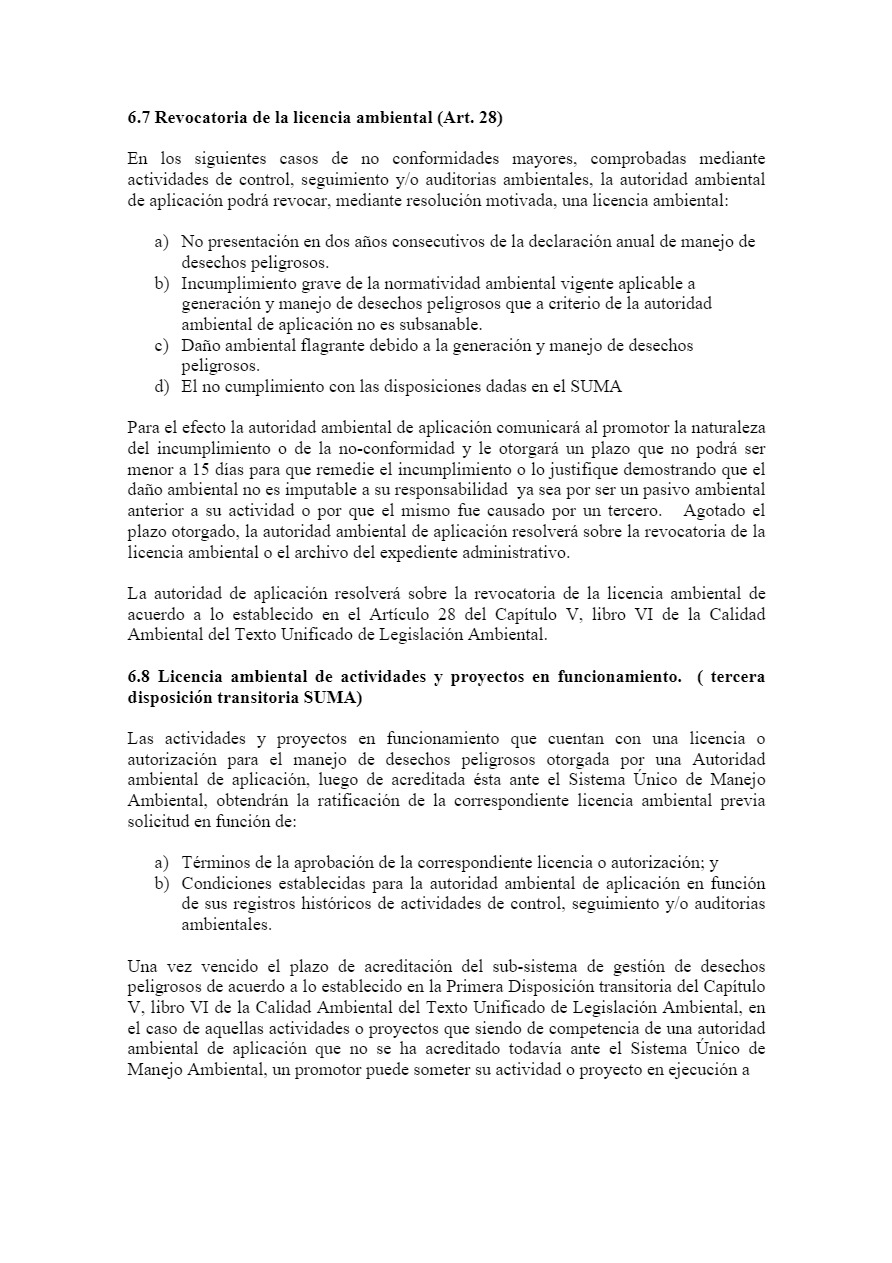 6.7 Revocatoria de la licencia ambiental (Art. 28)

En los siguientes casos de no conformidades mayores, comprobadas mediante actividades de control, seguimiento y/o auditorias ambientales, la autoridad ambiental de aplicación podrá revocar, mediante resolución motivada, una licencia ambiental:

a) No presentación en dos años consecutivos de la declaración anual de manejo de desechos peligrosos.
b) Incumplimiento grave de la normatividad ambiental vigente aplicable a generación y manejo de desechos peligrosos que a criterio de la autoridad ambiental de aplicación no es subsanable.
c) Daño ambiental flagrante debido a la generación y manejo de desechos peligrosos.
d) El no cumplimiento con las disposiciones dadas en el SUMA

Para el efecto la autoridad ambiental de aplicación comunicará al promotor la naturaleza del incumplimiento o de la no-conformidad y le otorgará un plazo que no podrá ser menor a 15 días para que remedie el incumplimiento o lo justifique demostrando que el daño ambiental no es imputable a su responsabilidad ya sea por ser un pasivo ambiental anterior a su actividad o por que el mismo fue causado por un tercero. Agotado el plazo otorgado, la autoridad ambiental de aplicación resolverá sobre la revocatoria de la licencia ambiental o el archivo del expediente administrativo.

La autoridad de aplicación resolverá sobre la revocatoria de la licencia ambiental de acuerdo a lo establecido en el Artículo 28 del Capítulo V, libro VI de la Calidad Ambiental del Texto Unificado de Legislación Ambiental.

6.8 Licencia ambiental de actividades y proyectos en funcionamiento. ( tercera disposición transitoria SUMA)

Las actividades y proyectos en funcionamiento que cuentan con una licencia o autorización para el manejo de desechos peligrosos otorgada por una Autoridad ambiental de aplicación, luego de acreditada ésta ante el Sistema Único de Manejo Ambiental, obtendrán la ratificación de la correspondiente licencia ambiental previa solicitud en función de:

a) Términos de la aprobación de la correspondiente licencia o autorización; y
b) Condiciones establecidas para la autoridad ambiental de aplicación en función de sus registros históricos de actividades de control, seguimiento y/o auditorias ambientales.

Una vez vencido el plazo de acreditación del sub-sistema de gestión de desechos peligrosos de acuerdo a lo establecido en la Primera Disposición transitoria del Capítulo V, libro VI de la Calidad Ambiental del Texto Unificado de Legislación Ambiental, en el caso de aquellas actividades o proyectos que siendo de competencia de una autoridad ambiental de aplicación que no se ha acreditado todavía ante el Sistema Único de Manejo Ambiental, un promotor puede someter su actividad o proyecto en ejecución a